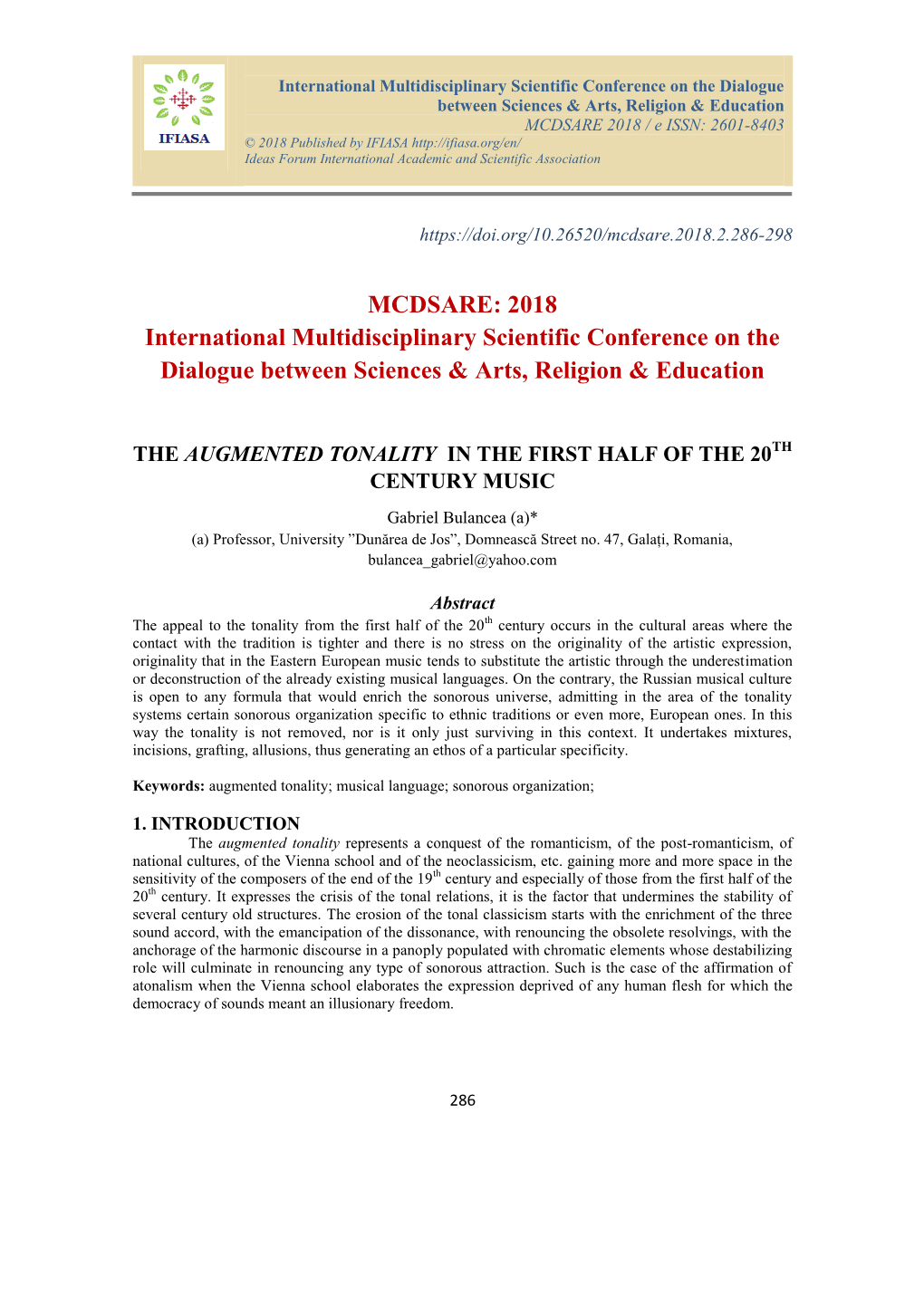 IFIASA

International Multidisciplinary Scientific Conference on the Dialogue between Sciences & Arts, Religion & Education
MCDSARE 2018 / e ISSN: 2601-8403
© 2018 Published by IFIASA http://ifiasa.org/en/
Ideas Forum International Academic and Scientific Association

https://doi.org/10.26520/mcdsare.2018.2.286-298

MCDSARE: 2018
International Multidisciplinary Scientific Conference on the Dialogue between Sciences & Arts, Religion & Education

THE AUGMENTED TONALITY IN THE FIRST HALF OF THE 20$^{TH}$ CENTURY MUSIC

Gabriel Bulancea (a)*
(a) Professor, University ”Dunărea de Jos”, Domnească Street no. 47, Galați, Romania, bulancea_gabriel@yahoo.com

Abstract
The appeal to the tonality from the first half of the 20$^{th}$ century occurs in the cultural areas where the contact with the tradition is tighter and there is no stress on the originality of the artistic expression, originality that in the Eastern European music tends to substitute the artistic through the underestimation or deconstruction of the already existing musical languages. On the contrary, the Russian musical culture is open to any formula that would enrich the sonorous universe, admitting in the area of the tonality systems certain sonorous organization specific to ethnic traditions or even more, European ones. In this way the tonality is not removed, nor is it only just surviving in this context. It undertakes mixtures, incisions, grafting, allusions, thus generating an ethos of a particular specificity.

Keywords: augmented tonality; musical language; sonorous organization;

1. INTRODUCTION
The augmented tonality represents a conquest of the romanticism, of the post-romanticism, of national cultures, of the Vienna school and of the neoclassicism, etc. gaining more and more space in the sensitivity of the composers of the end of the 19$^{th}$ century and especially of those from the first half of the 20$^{th}$ century. It expresses the crisis of the tonal relations, it is the factor that undermines the stability of several century old structures. The erosion of the tonal classicism starts with the enrichment of the three sound accord, with the emancipation of the dissonance, with renouncing the obsolete resolvings, with the anchorage of the harmonic discourse in a panoply populated with chromatic elements whose destabilizing role will culminate in renouncing any type of sonorous attraction. Such is the case of the affirmation of atonalism when the Vienna school elaborates the expression deprived of any human flesh for which the democracy of sounds meant an illusionary freedom.

286